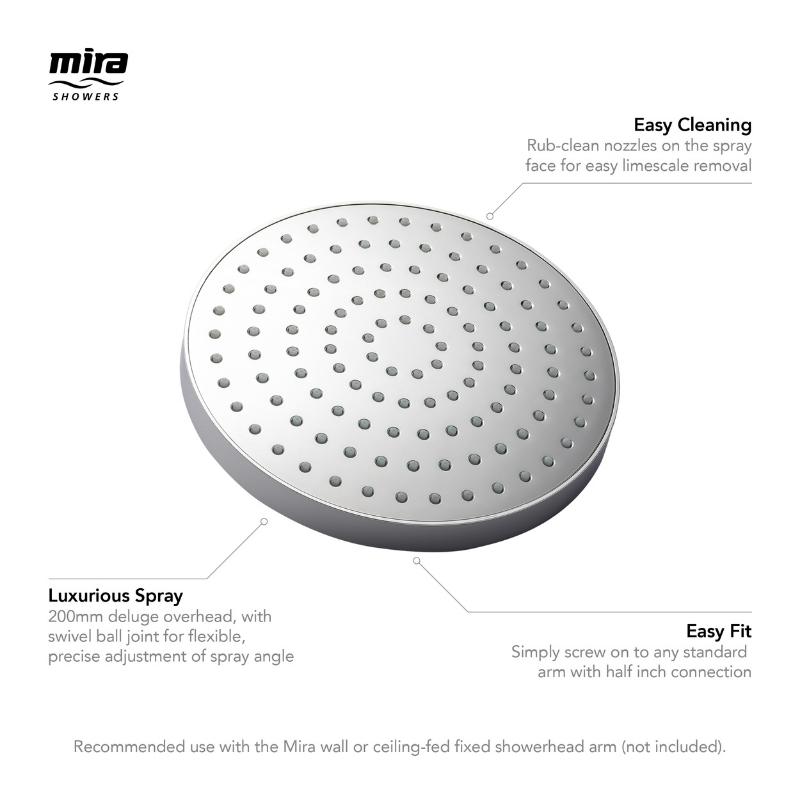 mira
SHOWERS

Easy Cleaning
Rub-clean nozzles on the spray face for easy limescale removal

Luxurious Spray
200mm deluge overhead, with swivel ball joint for flexible, precise adjustment of spray angle

Easy Fit
Simply screw on to any standard arm with half inch connection

Recommended use with the Mira wall or ceiling-fed fixed showerhead arm (not included).